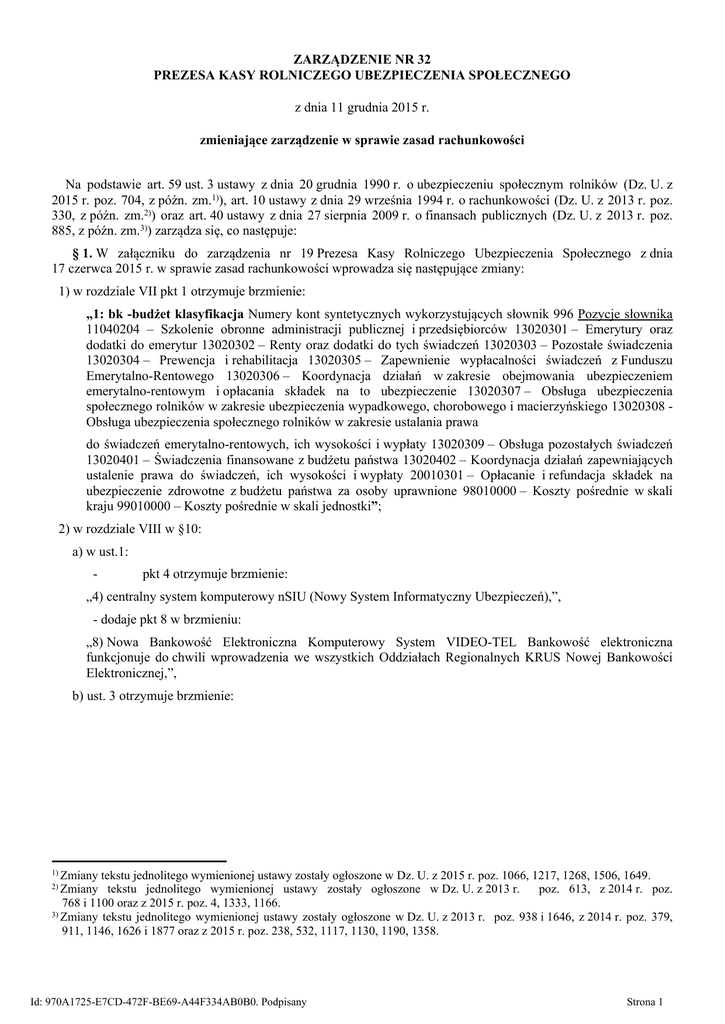 ZARZĄDZENIE NR 32
PREZESA KASY ROLNICZEGO UBEZPIECZENIA SPOŁECZNEGO

z dnia 11 grudnia 2015 r.

zmieniające zarządzenie w sprawie zasad rachunkowości

Na podstawie art. 59 ust. 3 ustawy z dnia 20 grudnia 1990 r. o ubezpieczeniu społecznym rolników (Dz. U. z 2015 r. poz. 704, z późn. zm.$^{1)}$), art. 10 ustawy z dnia 29 września 1994 r. o rachunkowości (Dz. U. z 2013 r. poz. 330, z późn. zm.$^{2)}$) oraz art. 40 ustawy z dnia 27 sierpnia 2009 r. o finansach publicznych (Dz. U. z 2013 r. poz. 885, z późn. zm.$^{3)}$) zarządza się, co następuje:

§ 1. W załączniku do zarządzenia nr 19 Prezesa Kasy Rolniczego Ubezpieczenia Społecznego z dnia 17 czerwca 2015 r. w sprawie zasad rachunkowości wprowadza się następujące zmiany:

1) w rozdziale VII pkt 1 otrzymuje brzmienie:

„1: bk -budżet klasyfikacja Numery kont syntetycznych wykorzystujących słownik 996 Pozycje słownika 11040204 – Szkolenie obronne administracji publicznej i przedsiębiorców 13020301 – Emerytury oraz dodatki do emerytur 13020302 – Renty oraz dodatki do tych świadczeń 13020303 – Pozostałe świadczenia 13020304 – Prewencja i rehabilitacja 13020305 – Zapewnienie wypłacalności świadczeń z Funduszu Emerytalno-Rentowego 13020306 – Koordynacja działań w zakresie obejmowania ubezpieczeniem emerytalno-rentowym i opłacania składek na to ubezpieczenie 13020307 – Obsługa ubezpieczenia społecznego rolników w zakresie ubezpieczenia wypadkowego, chorobowego i macierzyńskiego 13020308 - Obsługa ubezpieczenia społecznego rolników w zakresie ustalania prawa

do świadczeń emerytalno-rentowych, ich wysokości i wypłaty 13020309 – Obsługa pozostałych świadczeń 13020401 – Świadczenia finansowane z budżetu państwa 13020402 – Koordynacja działań zapewniających ustalenie prawa do świadczeń, ich wysokości i wypłaty 20010301 – Opłacanie i refundacja składek na ubezpieczenie zdrowotne z budżetu państwa za osoby uprawnione 98010000 – Koszty pośrednie w skali kraju 99010000 – Koszty pośrednie w skali jednostki”;

2) w rozdziale VIII w §10:

a) w ust.1:

- pkt 4 otrzymuje brzmienie:

„4) centralny system komputerowy nSIU (Nowy System Informatyczny Ubezpieczeń),”,

- dodaje pkt 8 w brzmieniu:

„8) Nowa Bankowość Elektroniczna Komputerowy System VIDEO-TEL Bankowość elektroniczna funkcjonuje do chwili wprowadzenia we wszystkich Oddziałach Regionalnych KRUS Nowej Bankowości Elektronicznej,”,

b) ust. 3 otrzymuje brzmienie:

$^{1)}$ Zmiany tekstu jednolitego wymienionej ustawy zostały ogłoszone w Dz. U. z 2015 r. poz. 1066, 1217, 1268, 1506, 1649.
$^{2)}$ Zmiany tekstu jednolitego wymienionej ustawy zostały ogłoszone w Dz. U. z 2013 r. poz. 613, z 2014 r. poz. 768 i 1100 oraz z 2015 r. poz. 4, 1333, 1166.
$^{3)}$ Zmiany tekstu jednolitego wymienionej ustawy zostały ogłoszone w Dz. U. z 2013 r. poz. 938 i 1646, z 2014 r. poz. 379, 911, 1146, 1626 i 1877 oraz z 2015 r. poz. 238, 532, 1117, 1130, 1190, 1358.

Id: 970A1725-E7CD-472F-BE69-A44F334AB0B0. Podpisany

Strona 1